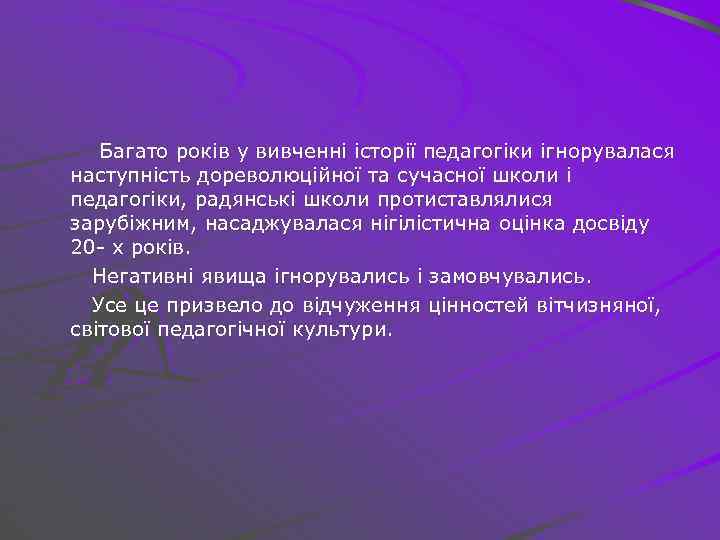 Багато років у вивченні історії педагогіки ігнорувалася наступність дореволюційної та сучасної школи і педагогіки, радянські школи протиставлялися зарубіжним, насаджувалася нігілістична оцінка досвіду 20- х років.

Негативні явища ігнорувались і замовчувались.

Усе це призвело до відчуження цінностей вітчизняної, світової педагогічної культури.